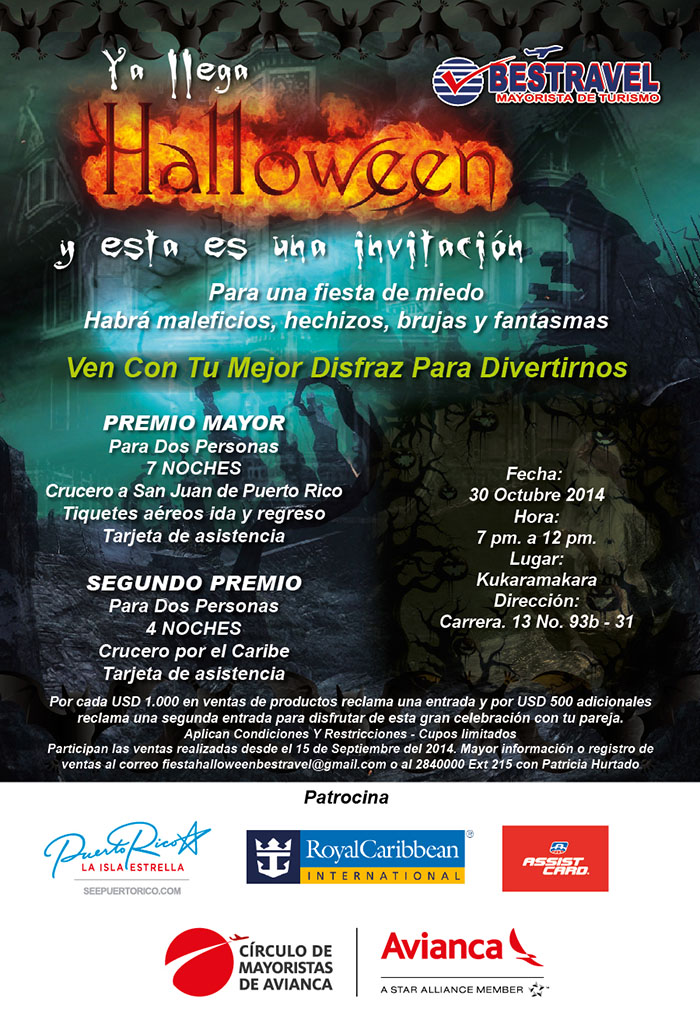 Ya llega

BESTRAVEL
MAYORISTA DE TURISMO

Halloween

y esta es una invitación

Para una fiesta de miedo
Habrá maleficios, hechizos, brujas y fantasmas

Ven Con Tu Mejor Disfraz Para Divertirnos

PREMIO MAYOR
Para Dos Personas
7 NOCHES
Crucero a San Juan de Puerto Rico
Tiquetes aéreos ida y regreso
Tarjeta de asistencia

SEGUNDO PREMIO
Para Dos Personas
4 NOCHES
Crucero por el Caribe
Tarjeta de asistencia

Fecha:
30 Octubre 2014
Hora:
7 pm. a 12 pm.
Lugar:
Kukaramakara
Dirección:
Carrera. 13 No. 93b - 31

Por cada USD 1.000 en ventas de productos reclama una entrada y por USD 500 adicionales reclama una segunda entrada para disfrutar de esta gran celebración con tu pareja.
Aplican Condiciones Y Restricciones - Cupos limitados
Participan las ventas realizadas desde el 15 de Septiembre del 2014. Mayor información o registro de ventas al correo fiestahalloweenbestravel@gmail.com o al 2840000 Ext 215 con Patricia Hurtado

Patrocina

Puerto Rico
LA ISLA ESTRELLA
SEEPUERTORICO.COM

RoyalCaribbean
INTERNATIONAL

ASSIST CARD

CÍRCULO DE
MAYORISTAS
DE AVIANCA

Avianca
A STAR ALLIANCE MEMBER